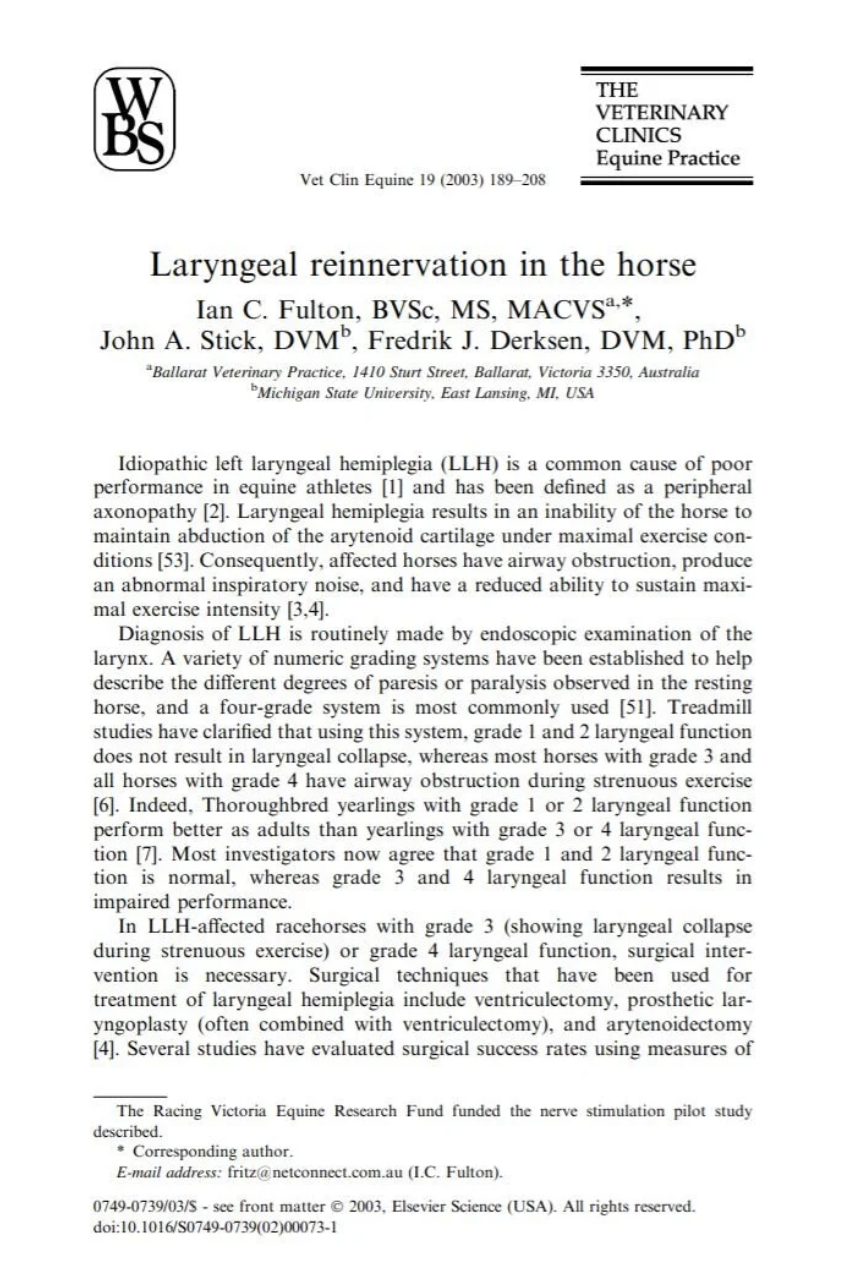 WBS

THE
VETERINARY
CLINICS
Equine Practice

Vet Clin Equine 19 (2003) 189–208

Laryngeal reinnervation in the horse

Ian C. Fulton, BVSc, MS, MACVS$^{a,*}$, John A. Stick, DVM$^{b}$, Fredrik J. Derksen, DVM, PhD$^{b}$

$^{a}$Ballarat Veterinary Practice, 1410 Sturt Street, Ballarat, Victoria 3350, Australia
$^{b}$Michigan State University, East Lansing, MI, USA

Idiopathic left laryngeal hemiplegia (LLH) is a common cause of poor performance in equine athletes [1] and has been defined as a peripheral axonopathy [2]. Laryngeal hemiplegia results in an inability of the horse to maintain abduction of the arytenoid cartilage under maximal exercise conditions [53]. Consequently, affected horses have airway obstruction, produce an abnormal inspiratory noise, and have a reduced ability to sustain maximal exercise intensity [3,4].

Diagnosis of LLH is routinely made by endoscopic examination of the larynx. A variety of numeric grading systems have been established to help describe the different degrees of paresis or paralysis observed in the resting horse, and a four-grade system is most commonly used [51]. Treadmill studies have clarified that using this system, grade 1 and 2 laryngeal function does not result in laryngeal collapse, whereas most horses with grade 3 and all horses with grade 4 have airway obstruction during strenuous exercise [6]. Indeed, Thoroughbred yearlings with grade 1 or 2 laryngeal function perform better as adults than yearlings with grade 3 or 4 laryngeal function [7]. Most investigators now agree that grade 1 and 2 laryngeal function is normal, whereas grade 3 and 4 laryngeal function results in impaired performance.

In LLH-affected racehorses with grade 3 (showing laryngeal collapse during strenuous exercise) or grade 4 laryngeal function, surgical intervention is necessary. Surgical techniques that have been used for treatment of laryngeal hemiplegia include ventriculectomy, prosthetic laryngoplasty (often combined with ventriculectomy), and arytenoidectomy [4]. Several studies have evaluated surgical success rates using measures of

The Racing Victoria Equine Research Fund funded the nerve stimulation pilot study described.
* Corresponding author.
E-mail address: fritz@netconnect.com.au (I.C. Fulton).

0749-0739/03/$ - see front matter © 2003, Elsevier Science (USA). All rights reserved.
doi:10.1016/S0749-0739(02)00073-1